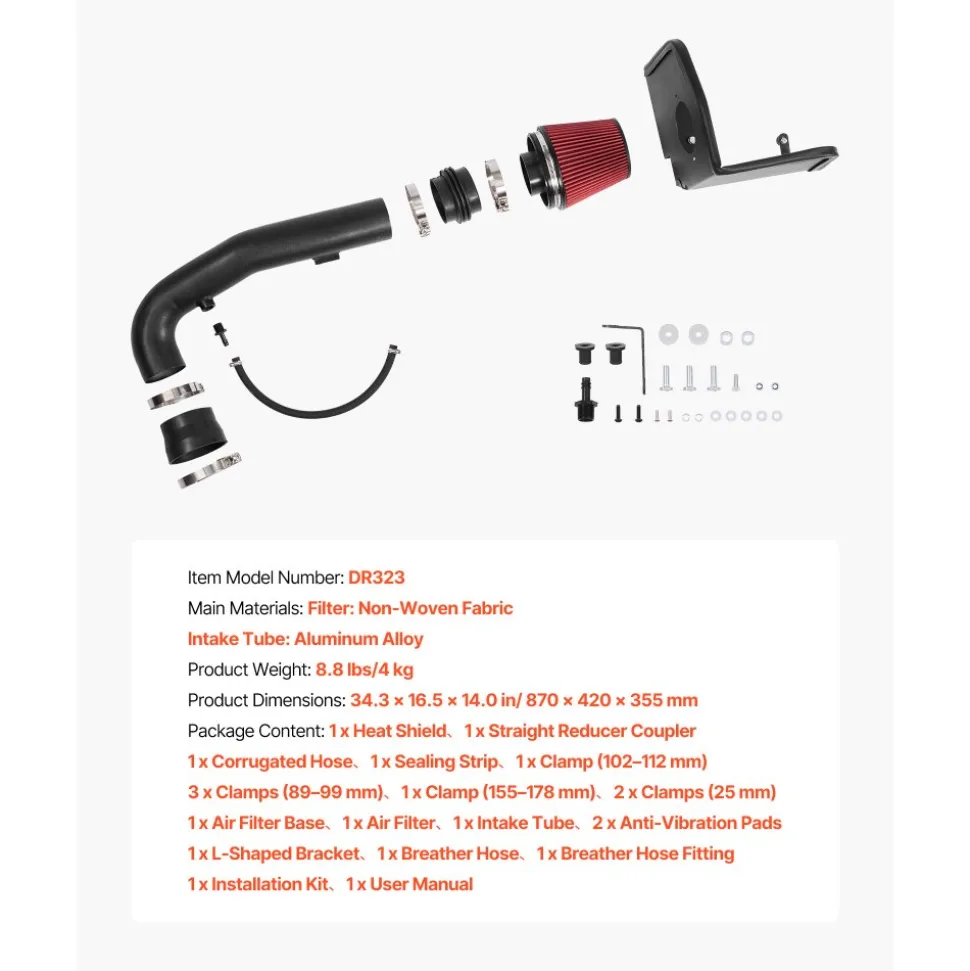 Item Model Number: DR323

Main Materials: Filter: Non-Woven Fabric

Intake Tube: Aluminum Alloy

Product Weight: 8.8 lbs/4 kg

Product Dimensions: 34.3 × 16.5 × 14.0 in/ 870 × 420 × 355 mm

Package Content: 1 x Heat Shield、1 x Straight Reducer Coupler

1 x Corrugated Hose、1 x Sealing Strip、1 x Clamp (102–112 mm)

3 x Clamps (89–99 mm)、1 x Clamp (155–178 mm)、2 x Clamps (25 mm)

1 x Air Filter Base、1 x Air Filter、1 x Intake Tube、2 x Anti-Vibration Pads

1 x L-Shaped Bracket、1 x Breather Hose、1 x Breather Hose Fitting

1 x Installation Kit、1 x User Manual